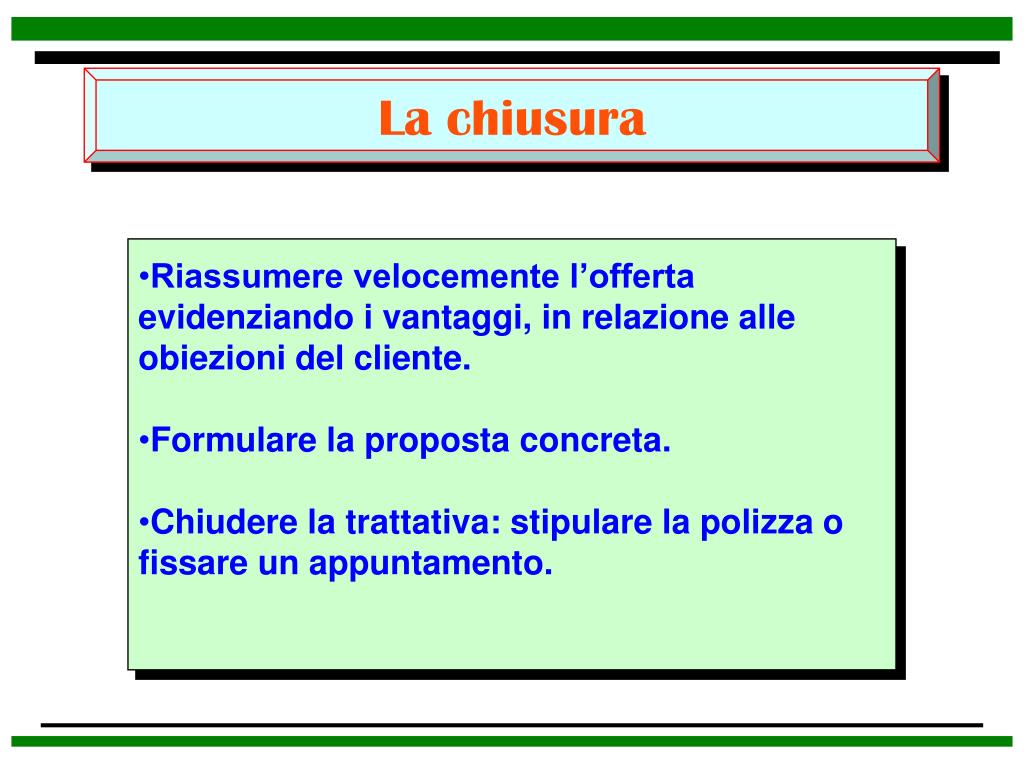 La chiusura

•Riassumere velocemente l’offerta evidenziando i vantaggi, in relazione alle obiezioni del cliente.

•Formulare la proposta concreta.

•Chiudere la trattativa: stipulare la polizza o fissare un appuntamento.